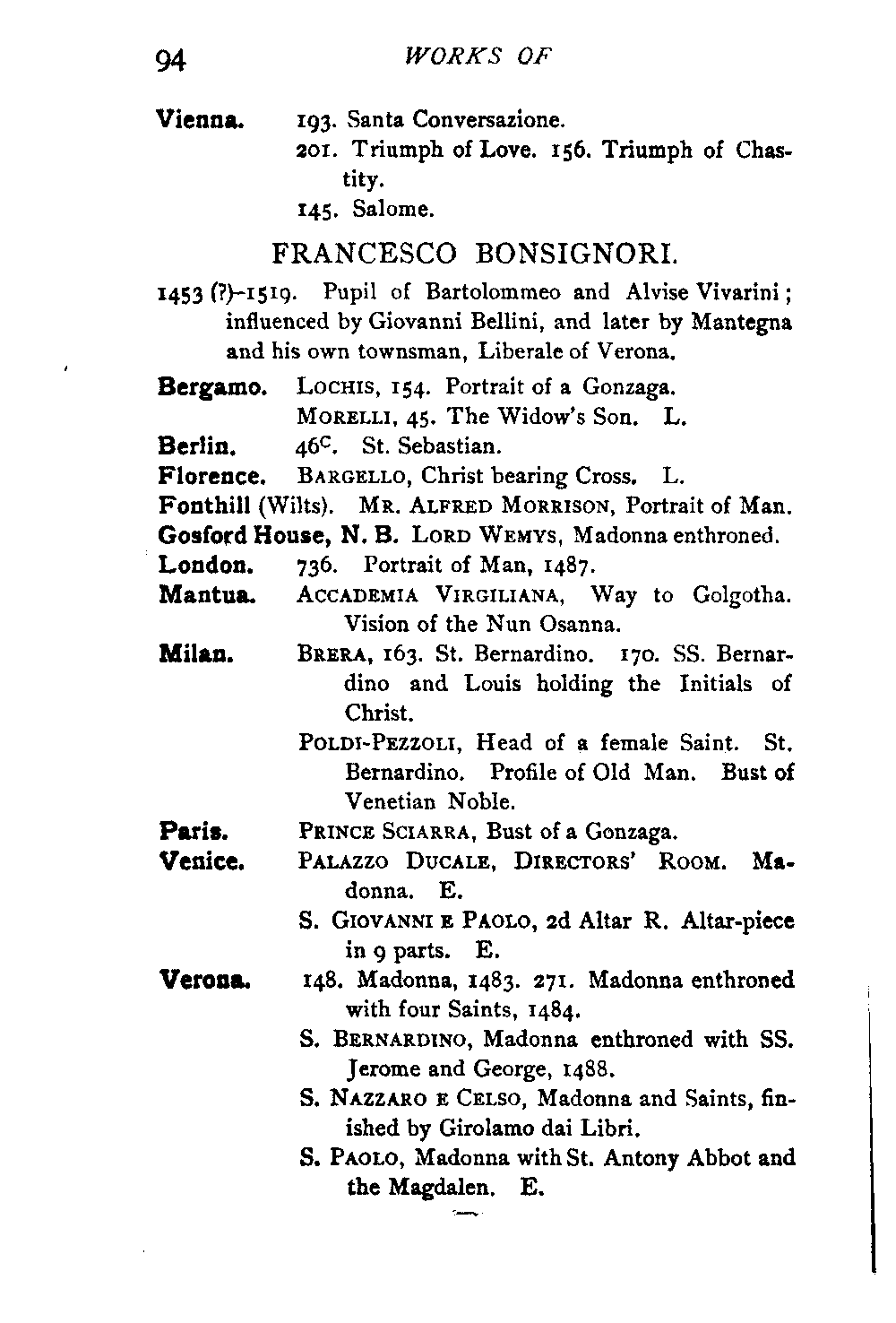 94 WORKS OF

Vienna. 193. Santa Conversazione.
201. Triumph of Love. 156. Triumph of Chastity.
145. Salome.

FRANCESCO BONSIGNORI.

1453 (?)–1519. Pupil of Bartolommeo and Alvise Vivarini; influenced by Giovanni Bellini, and later by Mantegna and his own townsman, Liberale of Verona.

Bergamo. LOCHIS, 154. Portrait of a Gonzaga.
MORELLI, 45. The Widow's Son. L.
Berlin. $46^C$. St. Sebastian.
Florence. BARGELLO, Christ bearing Cross. L.
Fonthill (Wilts). MR. ALFRED MORRISON, Portrait of Man.
Gosford House, N. B. LORD WEMYS, Madonna enthroned.
London. 736. Portrait of Man, 1487.
Mantua. ACCADEMIA VIRGILIANA, Way to Golgotha. Vision of the Nun Osanna.
Milan. BRERA, 163. St. Bernardino. 170. SS. Bernardino and Louis holding the Initials of Christ.
POLDI-PEZZOLI, Head of a female Saint. St. Bernardino. Profile of Old Man. Bust of Venetian Noble.
Paris. PRINCE SCIARRA, Bust of a Gonzaga.
Venice. PALAZZO DUCALE, DIRECTORS' ROOM. Madonna. E.
S. GIOVANNI E PAOLO, 2d Altar R. Altar-piece in 9 parts. E.
Verona. 148. Madonna, 1483. 271. Madonna enthroned with four Saints, 1484.
S. BERNARDINO, Madonna enthroned with SS. Jerome and George, 1488.
S. NAZZARO E CELSO, Madonna and Saints, finished by Girolamo dai Libri.
S. PAOLO, Madonna with St. Antony Abbot and the Magdalen. E.